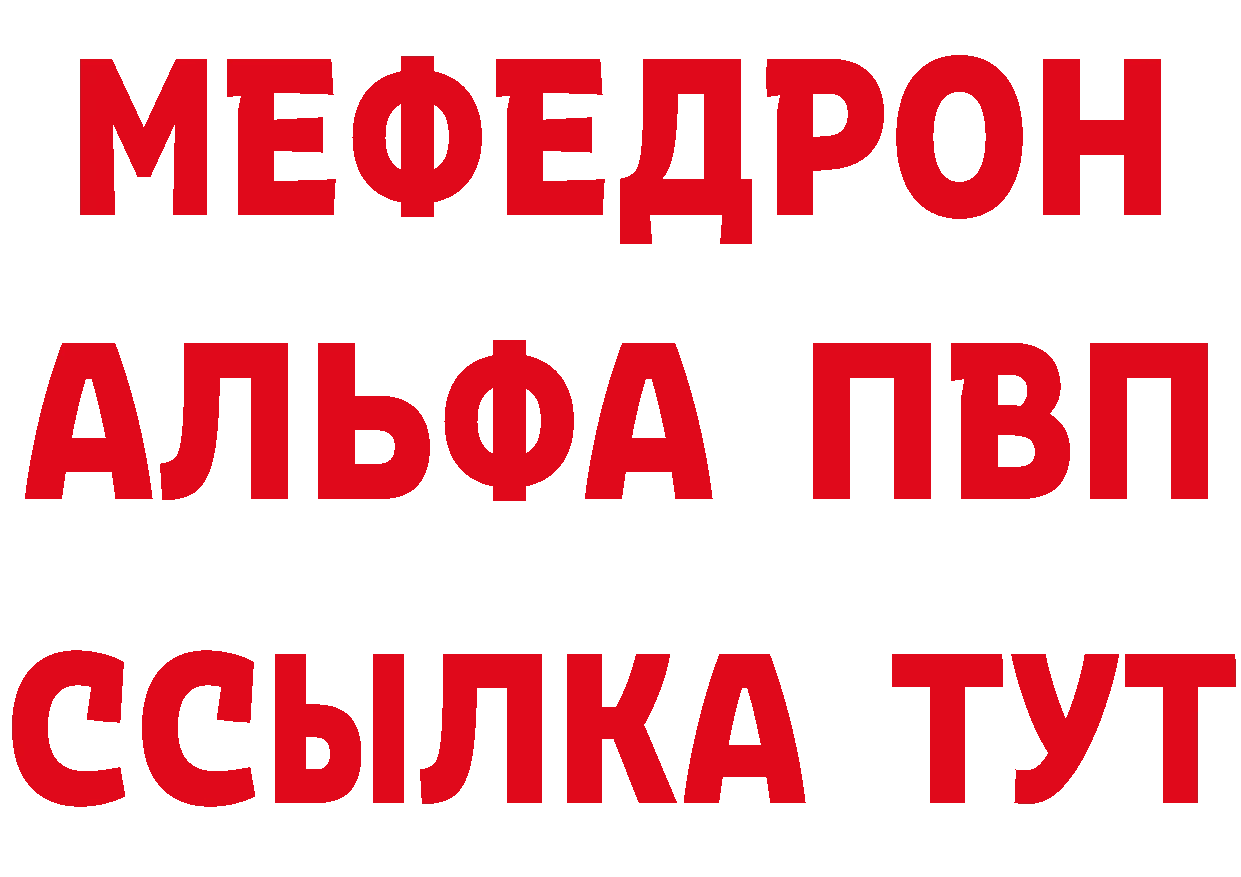 МЕФЕДРОН
АЛЬФА ПВП
ССЫЛКА ТУТ